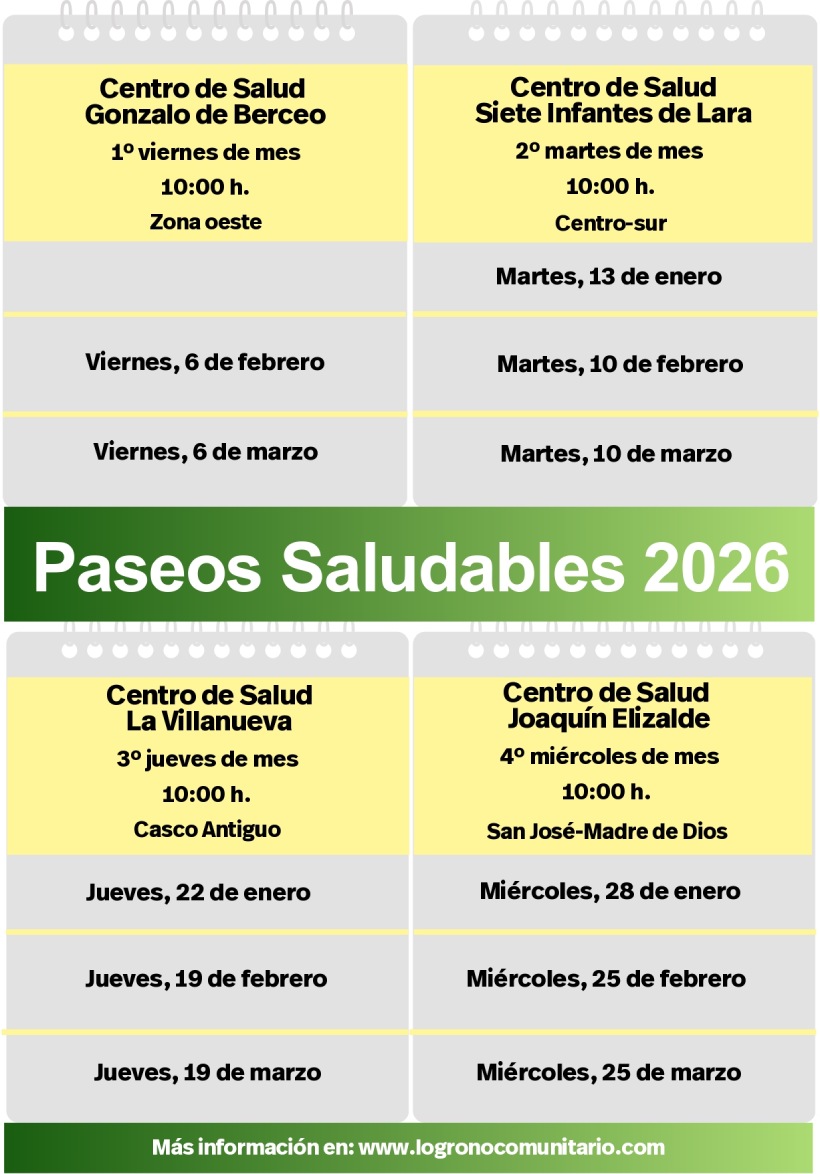 Centro de Salud
Gonzalo de Berceo

1º viernes de mes

10:00 h.

Zona oeste

Viernes, 6 de febrero

Viernes, 6 de marzo

Centro de Salud
Siete Infantes de Lara

2º martes de mes

10:00 h.

Centro-sur

Martes, 13 de enero

Martes, 10 de febrero

Martes, 10 de marzo

Paseos Saludables 2026

Centro de Salud
La Villanueva

3º jueves de mes

10:00 h.

Casco Antiguo

Jueves, 22 de enero

Jueves, 19 de febrero

Jueves, 19 de marzo

Centro de Salud
Joaquín Elizalde

4º miércoles de mes

10:00 h.

San José-Madre de Dios

Miércoles, 28 de enero

Miércoles, 25 de febrero

Miércoles, 25 de marzo

Más información en: www.logronocomunitario.com